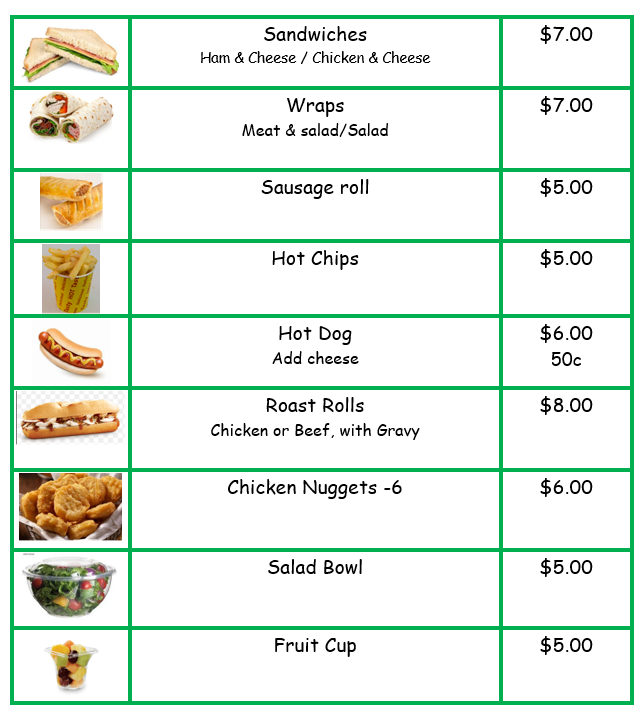 | | Sandwiches Ham & Cheese / Chicken & Cheese | $7.00 |
|---|---|---|
| | Wraps Meat & salad/Salad | $7.00 |
| | Sausage roll | $5.00 |
| | Hot Chips | $5.00 |
| | Hot Dog Add cheese | $6.00 50c |
| | Roast Rolls Chicken or Beef, with Gravy | $8.00 |
| | Chicken Nuggets -6 | $6.00 |
| | Salad Bowl | $5.00 |
| | Fruit Cup | $5.00 |